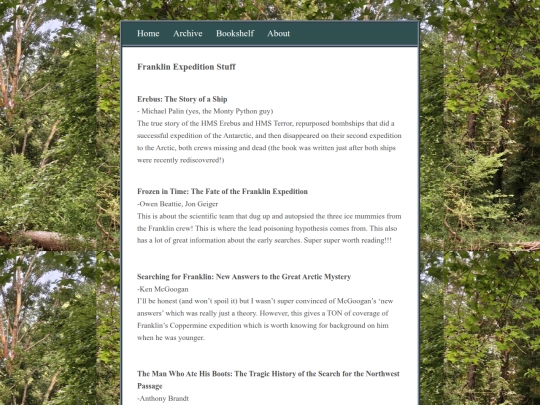 Home Archive Bookshelf About

Franklin Expedition Stuff

Erebus: The Story of a Ship
- Michael Palin (yes, the Monty Python guy)
The true story of the HMS Erebus and HMS Terror, repurposed bombships that did a successful expedition of the Antarctic, and then disappeared on their second expedition to the Arctic, both crews missing and dead (the book was written just after both ships were recently rediscovered!)

Frozen in Time: The Fate of the Franklin Expedition
-Owen Beattie, Jon Geiger
This is about the scientific team that dug up and autopsied the three ice mummies from the Franklin crew! This is where the lead poisoning hypothesis comes from. This also has a lot of great information about the early searches. Super super worth reading!!!

Searching for Franklin: New Answers to the Great Arctic Mystery
-Ken McGoogan
I'll be honest (and won't spoil it) but I wasn't super convinced of McGoogan's 'new answers' which was really just a theory. However, this gives a TON of coverage of Franklin's Coppermine expedition which is worth knowing for background on him when he was younger.

The Man Who Ate His Boots: The Tragic History of the Search for the Northwest Passage
-Anthony Brandt